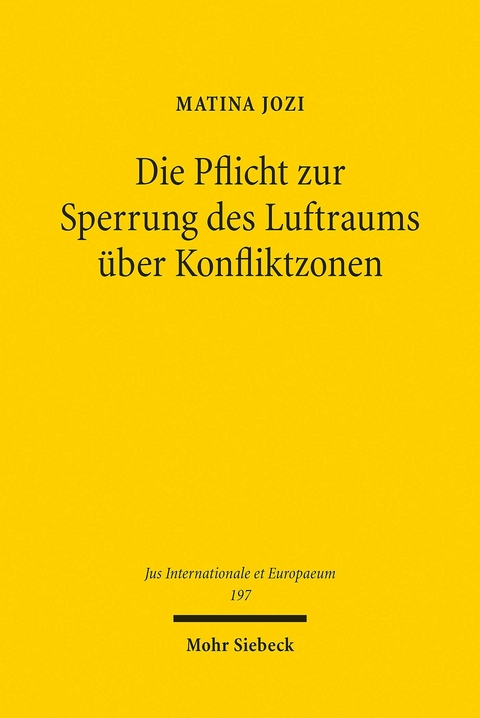 MATINA JOZI

Die Pflicht zur Sperrung des Luftraums über Konfliktzonen

Jus Internationale et Europaeum
197

Mohr Siebeck